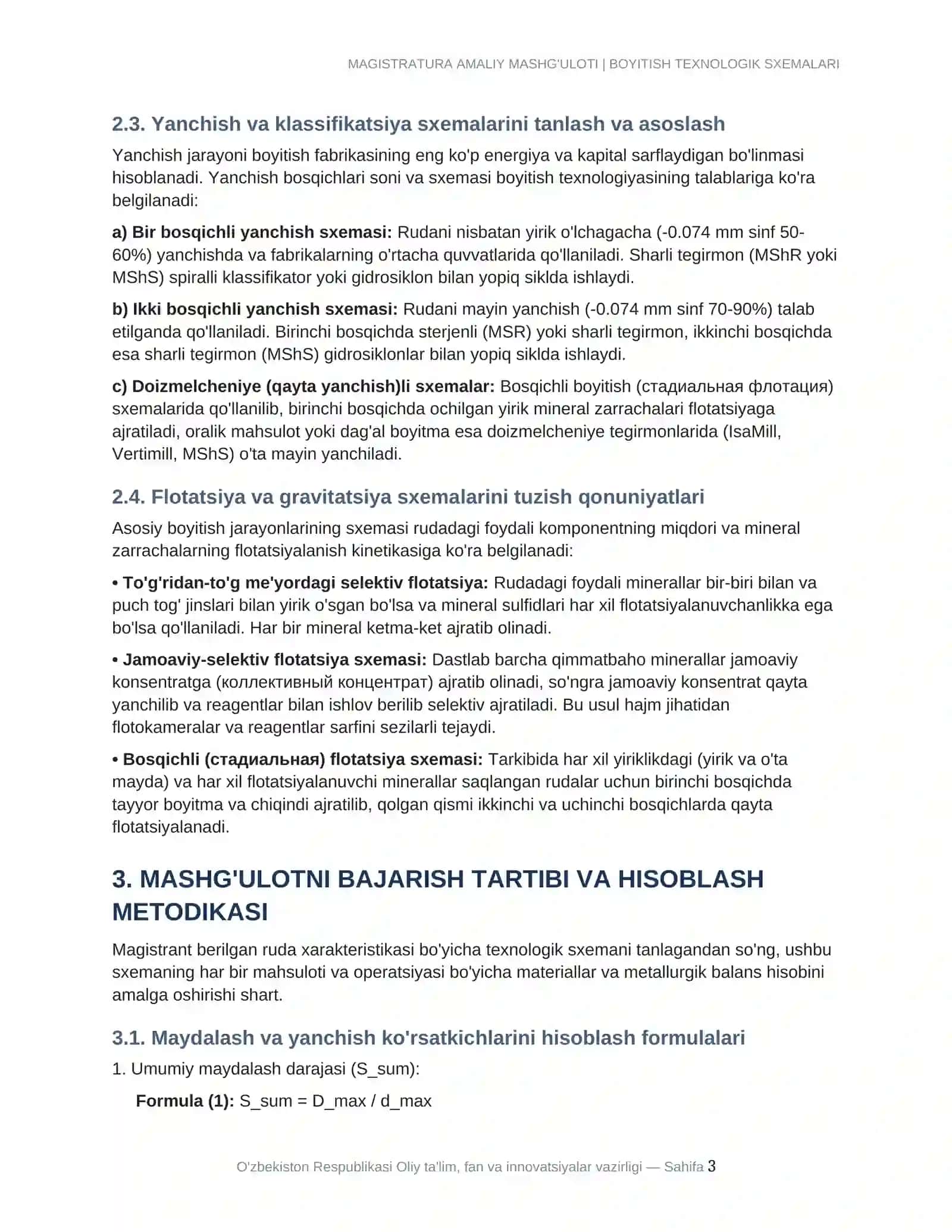 MAGISTRATURA AMALIY MASHG'ULOTI | BOYITISH TEXNOLOGIK SXEMALARI

2.3. Yanchish va klassifikatsiya sxemalarini tanlash va asoslash

Yanchish jarayoni boyitish fabrikasining eng ko'p energiya va kapital sarflaydigan bo'linmasi hisoblanadi. Yanchish bosqichlari soni va sxemasi boyitish texnologiyasining talablariga ko'ra belgilanadi:

a) Bir bosqichli yanchish sxemasi: Rudani nisbatan yirik o'lchagacha (-0.074 mm sinf 50-60%) yanchishda va fabrikalarning o'rtacha quvvatlarida qo'llaniladi. Sharli tegirmon (MShR yoki MShS) spiralli klassifikator yoki gidrosiklon bilan yopiq siklda ishlaydi.

b) Ikki bosqichli yanchish sxemasi: Rudani mayin yanchish (-0.074 mm sinf 70-90%) talab etilganda qo'llaniladi. Birinchi bosqichda sterjenli (MSR) yoki sharli tegirmon, ikkinchi bosqichda esa sharli tegirmon (MShS) gidrosiklonlar bilan yopiq siklda ishlaydi.

c) Doizmelcheniye (qayta yanchish)li sxemalar: Bosqichli boyitish (стадиальная флотация) sxemalarida qo'llanilib, birinchi bosqichda ochilgan yirik mineral zarrachalari flotatsiyaga ajratiladi, oralik mahsulot yoki dag'al boyitma esa doizmelcheniye tegirmonlarida (IsaMill, Vertimill, MShS) o'ta mayin yanchiladi.

2.4. Flotatsiya va gravitatsiya sxemalarini tuzish qonuniyatlari

Asosiy boyitish jarayonlarining sxemasi rudadagi foydali komponentning miqdori va mineral zarrachalarning flotatsiyalanish kinetikasiga ko'ra belgilanadi:

• To'g'ridan-to'g me'yordagi selektiv flotatsiya: Rudadagi foydali minerallar bir-biri bilan va puch tog' jinslari bilan yirik o'sgan bo'lsa va mineral sulfidlari har xil flotatsiyalanuvchanlikka ega bo'lsa qo'llaniladi. Har bir mineral ketma-ket ajratib olinadi.

• Jamoaviy-selektiv flotatsiya sxemasi: Dastlab barcha qimmatbaho minerallar jamoaviy konsentratga (коллективный концентрат) ajratib olinadi, so'ngra jamoaviy konsentrat qayta yanchilib va reagentlar bilan ishlov berilib selektiv ajratiladi. Bu usul hajm jihatidan flotokameralar va reagentlar sarfini sezilarli tejaydi.

• Bosqichli (стадиальная) flotatsiya sxemasi: Tarkibida har xil yiriklikdagi (yirik va o'ta mayda) va har xil flotatsiyalanuvchi minerallar saqlangan rudalar uchun birinchi bosqichda tayyor boyitma va chiqindi ajratilib, qolgan qismi ikkinchi va uchinchi bosqichlarda qayta flotatsiyalanadi.

3. MASHG'ULOTNI BAJARISH TARTIBI VA HISOBLASH METODIKASI

Magistrant berilgan ruda xarakteristikasi bo'yicha texnologik sxemani tanlagandan so'ng, ushbu sxemaning har bir mahsuloti va operatsiyasi bo'yicha materiallar va metallurgik balans hisobini amalga oshirishi shart.

3.1. Maydalash va yanchish ko'rsatkichlarini hisoblash formulalari

1. Umumiy maydalash darajasi (S_sum):

Formula (1): S_sum = D_max / d_max

O'zbekiston Respublikasi Oliy ta'lim, fan va innovatsiyalar vazirligi — Sahifa 3